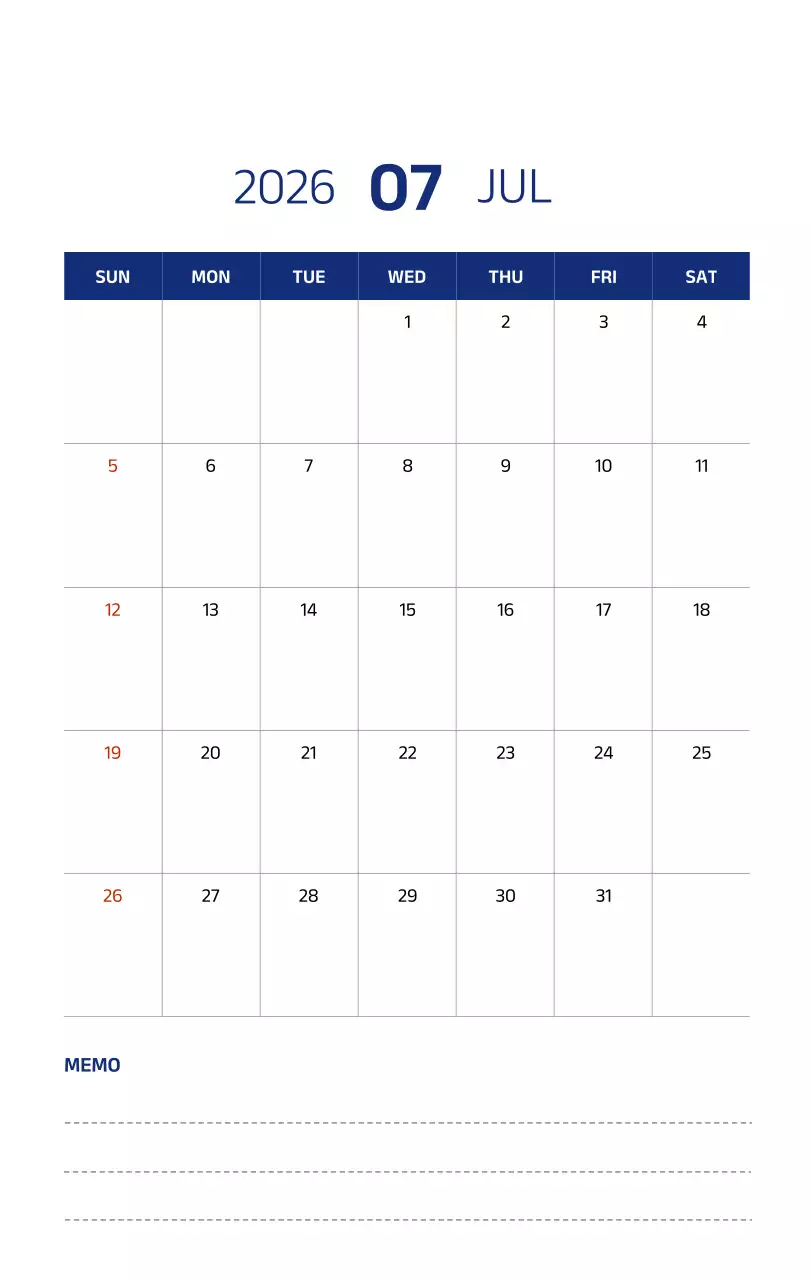 2026 07 JUL

| SUN | MON | TUE | WED | THU | FRI | SAT |
|---|---|---|---|---|---|---|
| | | | 1 | 2 | 3 | 4 |
| 5 | 6 | 7 | 8 | 9 | 10 | 11 |
| 12 | 13 | 14 | 15 | 16 | 17 | 18 |
| 19 | 20 | 21 | 22 | 23 | 24 | 25 |
| 26 | 27 | 28 | 29 | 30 | 31 | |

MEMO